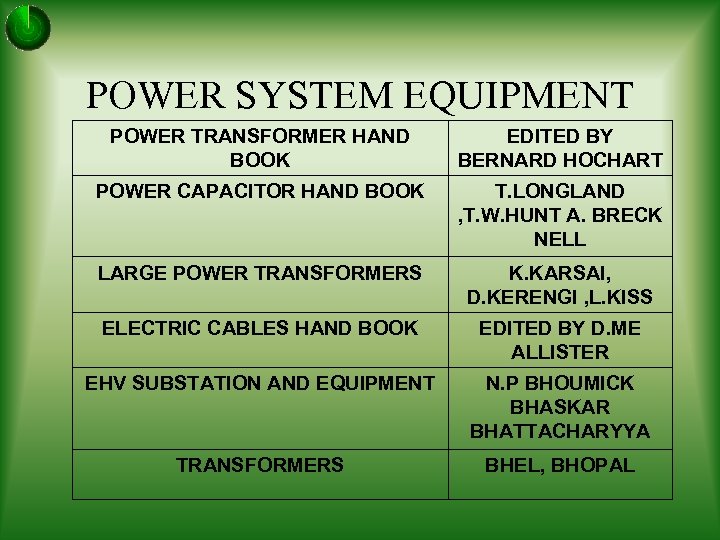 POWER SYSTEM EQUIPMENT

| POWER TRANSFORMER HAND BOOK | EDITED BY BERNARD HOCHART |
|---|---|
| POWER CAPACITOR HAND BOOK | T.LONGLAND ,T.W.HUNT A. BRECK NELL |
| LARGE POWER TRANSFORMERS | K.KARSAI, D.KERENGI ,L.KISS |
| ELECTRIC CABLES HAND BOOK | EDITED BY D.ME ALLISTER |
| EHV SUBSTATION AND EQUIPMENT | N.P BHOUMICK BHASKAR BHATTACHARYYA |
| TRANSFORMERS | BHEL, BHOPAL |